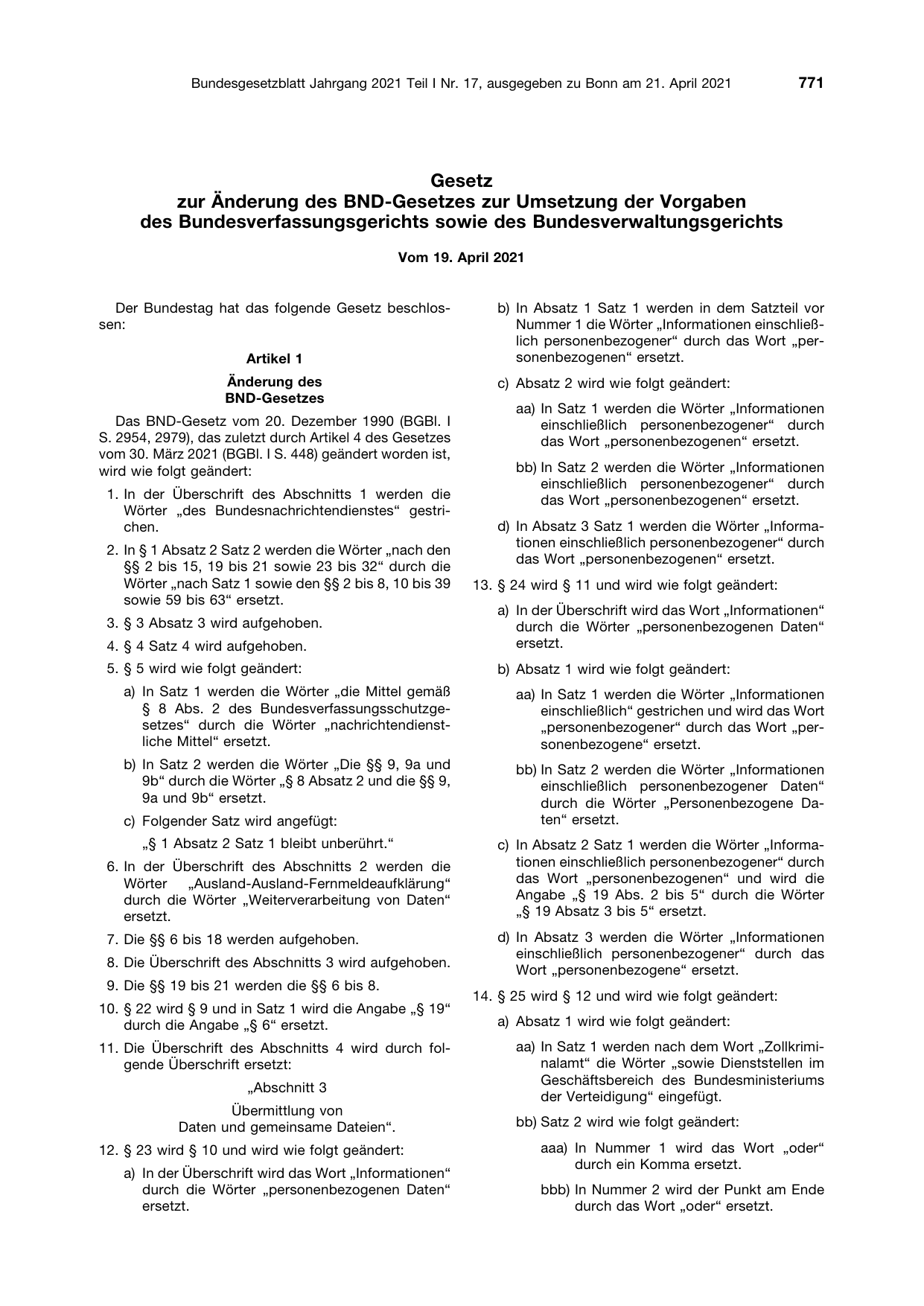 Bundesgesetzblatt Jahrgang 2021 Teil I Nr. 17, ausgegeben zu Bonn am 21. April 2021 771

Gesetz
zur Änderung des BND-Gesetzes zur Umsetzung der Vorgaben des Bundesverfassungsgerichts sowie des Bundesverwaltungsgerichts

Vom 19. April 2021

Der Bundestag hat das folgende Gesetz beschlossen:

Artikel 1

Änderung des BND-Gesetzes

Das BND-Gesetz vom 20. Dezember 1990 (BGBl. I S. 2954, 2979), das zuletzt durch Artikel 4 des Gesetzes vom 30. März 2021 (BGBl. I S. 448) geändert worden ist, wird wie folgt geändert:

1. In der Überschrift des Abschnitts 1 werden die Wörter „des Bundesnachrichtendienstes“ gestrichen.

2. In § 1 Absatz 2 Satz 2 werden die Wörter „nach den §§ 2 bis 15, 19 bis 21 sowie 23 bis 32“ durch die Wörter „nach Satz 1 sowie den §§ 2 bis 8, 10 bis 39 sowie 59 bis 63“ ersetzt.

3. § 3 Absatz 3 wird aufgehoben.

4. § 4 Satz 4 wird aufgehoben.

5. § 5 wird wie folgt geändert:

a) In Satz 1 werden die Wörter „die Mittel gemäß § 8 Abs. 2 des Bundesverfassungsschutzgesetzes“ durch die Wörter „nachrichtendienstliche Mittel“ ersetzt.

b) In Satz 2 werden die Wörter „Die §§ 9, 9a und 9b“ durch die Wörter „§ 8 Absatz 2 und die §§ 9, 9a und 9b“ ersetzt.

c) Folgender Satz wird angefügt:

„§ 1 Absatz 2 Satz 1 bleibt unberührt.“

6. In der Überschrift des Abschnitts 2 werden die Wörter „Ausland-Ausland-Fernmeldeaufklärung“ durch die Wörter „Weiterverarbeitung von Daten“ ersetzt.

7. Die §§ 6 bis 18 werden aufgehoben.

8. Die Überschrift des Abschnitts 3 wird aufgehoben.

9. Die §§ 19 bis 21 werden die §§ 6 bis 8.

10. § 22 wird § 9 und in Satz 1 wird die Angabe „§ 19“ durch die Angabe „§ 6“ ersetzt.

11. Die Überschrift des Abschnitts 4 wird durch folgende Überschrift ersetzt:

„Abschnitt 3

Übermittlung von Daten und gemeinsame Dateien“.

12. § 23 wird § 10 und wird wie folgt geändert:

a) In der Überschrift wird das Wort „Informationen“ durch die Wörter „personenbezogenen Daten“ ersetzt.

b) In Absatz 1 Satz 1 werden in dem Satzteil vor Nummer 1 die Wörter „Informationen einschließlich personenbezogener“ durch das Wort „personenbezogenen“ ersetzt.

c) Absatz 2 wird wie folgt geändert:

aa) In Satz 1 werden die Wörter „Informationen einschließlich personenbezogener“ durch das Wort „personenbezogenen“ ersetzt.

bb) In Satz 2 werden die Wörter „Informationen einschließlich personenbezogener“ durch das Wort „personenbezogenen“ ersetzt.

d) In Absatz 3 Satz 1 werden die Wörter „Informationen einschließlich personenbezogener“ durch das Wort „personenbezogenen“ ersetzt.

13. § 24 wird § 11 und wird wie folgt geändert:

a) In der Überschrift wird das Wort „Informationen“ durch die Wörter „personenbezogenen Daten“ ersetzt.

b) Absatz 1 wird wie folgt geändert:

aa) In Satz 1 werden die Wörter „Informationen einschließlich“ gestrichen und wird das Wort „personenbezogener“ durch das Wort „personenbezogene“ ersetzt.

bb) In Satz 2 werden die Wörter „Informationen einschließlich personenbezogener Daten“ durch die Wörter „Personenbezogene Daten“ ersetzt.

c) In Absatz 2 Satz 1 werden die Wörter „Informationen einschließlich personenbezogener“ durch das Wort „personenbezogenen“ und wird die Angabe „§ 19 Abs. 2 bis 5“ durch die Wörter „§ 19 Absatz 3 bis 5“ ersetzt.

d) In Absatz 3 werden die Wörter „Informationen einschließlich personenbezogener“ durch das Wort „personenbezogene“ ersetzt.

14. § 25 wird § 12 und wird wie folgt geändert:

a) Absatz 1 wird wie folgt geändert:

aa) In Satz 1 werden nach dem Wort „Zollkriminalamt“ die Wörter „sowie Dienststellen im Geschäftsbereich des Bundesministeriums der Verteidigung“ eingefügt.

bb) Satz 2 wird wie folgt geändert:

aaa) In Nummer 1 wird das Wort „oder“ durch ein Komma ersetzt.

bbb) In Nummer 2 wird der Punkt am Ende durch das Wort „oder“ ersetzt.